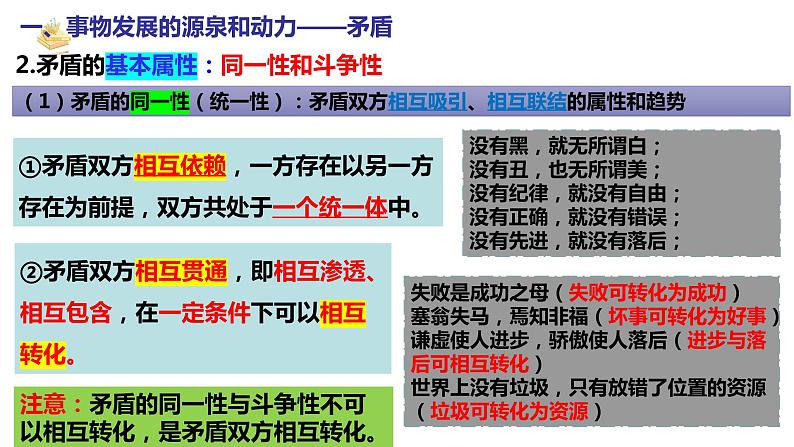 一、事物发展的源泉和动力——矛盾

2.矛盾的基本属性：同一性和斗争性

（1）矛盾的同一性（统一性）：矛盾双方相互吸引、相互联结的属性和趋势

①矛盾双方相互依赖，一方存在以另一方存在为前提，双方共处于一个统一体中。

没有黑，就无所谓白；
没有丑，也无所谓美；
没有纪律，就没有自由；
没有正确，就没有错误；
没有先进，就没有落后；

②矛盾双方相互贯通，即相互渗透、相互包含，在一定条件下可以相互转化。

失败是成功之母（失败可转化为成功）
塞翁失马，焉知非福（坏事可转化为好事）
谦虚使人进步，骄傲使人落后（进步与落后可相互转化）
世界上没有垃圾，只有放错了位置的资源（垃圾可转化为资源）

注意：矛盾的同一性与斗争性不可以相互转化，是矛盾双方相互转化。